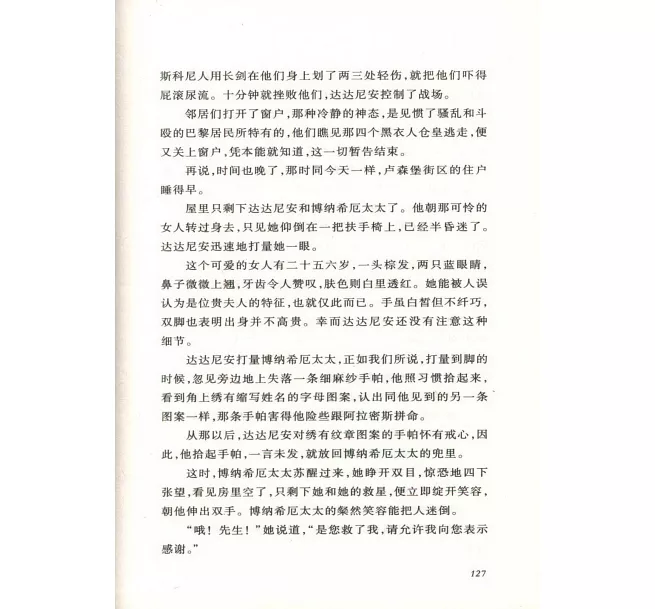 斯科尼人用长剑在他们身上划了两三处轻伤，就把他们吓得屁滚尿流。十分钟就挫败他们，达达尼安控制了战场。

邻居们打开了窗户，那种冷静的神态，是见惯了骚乱和斗殴的巴黎居民所特有的，他们瞧见那四个黑衣人仓皇逃走，便又关上窗户，凭本能就知道，这一切暂告结束。

再说，时间也晚了，那时同今天一样，卢森堡街区的住户睡得早。

屋里只剩下达达尼安和博纳希厄太太了。他朝那可怜的女人转过身去，只见她仰倒在一把扶手椅上，已经半昏迷了。达达尼安迅速地打量她一眼。

这个可爱的女人有二十五六岁，一头棕发，两只蓝眼睛，鼻子微微上翘，牙齿令人赞叹，肤色则白里透红。她能被人误认为是位贵夫人的特征，也就仅此而已。手虽白皙但不纤巧，双脚也表明出身并不高贵。幸而达达尼安还没有注意这种细节。

达达尼安打量博纳希厄太太，正如我们所说，打量到脚的时候，忽见旁边地上失落一条细麻纱手帕，他照习惯拾起来，看到角上绣有缩写姓名的字母图案，认出同他见到的另一条图案一样，那条手帕害得他险些跟阿拉密斯拼命。

从那以后，达达尼安对绣有纹章图案的手帕怀有戒心，因此，他拾起手帕，一言未发，就放回博纳希厄太太的兜里。

这时，博纳希厄太太苏醒过来，她睁开双目，惊恐地四下张望，看见房里空了，只剩下她和她的救星，便立即绽开笑容，朝他伸出双手。博纳希厄太太的粲然笑容能把人迷倒。

“哦！先生！”她说道，“是您救了我，请允许我向您表示感谢。”

127